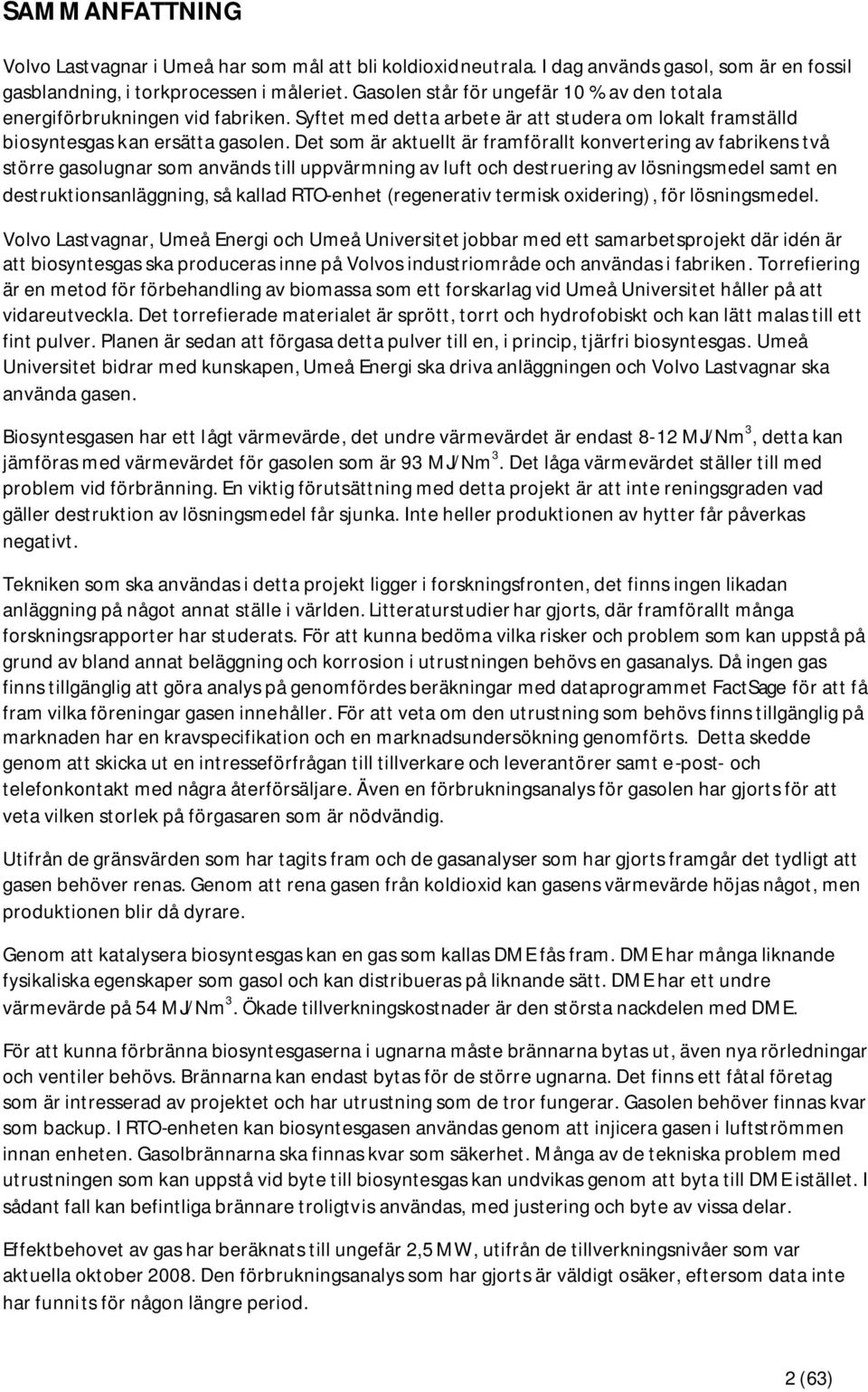 SAMMANFATTNING

Volvo Lastvagnar i Umeå har som mål att bli koldioxidneutrala. I dag används gasol, som är en fossil gasblandning, i torkprocessen i måleriet. Gasolen står för ungefär 10 % av den totala energiförbrukningen vid fabriken. Syftet med detta arbete är att studera om lokalt framställd biosyntesgas kan ersätta gasolen. Det som är aktuellt är framförallt konvertering av fabrikens två större gasolugnar som används till uppvärmning av luft och destruering av lösningsmedel samt en destruktionsanläggning, så kallad RTO-enhet (regenerativ termisk oxidering), för lösningsmedel.

Volvo Lastvagnar, Umeå Energi och Umeå Universitet jobbar med ett samarbetsprojekt där idén är att biosyntesgas ska produceras inne på Volvos industriområde och användas i fabriken. Torrefiering är en metod för förbehandling av biomassa som ett forskarlag vid Umeå Universitet håller på att vidareutveckla. Det torrefierade materialet är sprött, torrt och hydrofobiskt och kan lätt malas till ett fint pulver. Planen är sedan att förgasa detta pulver till en, i princip, tjärfri biosyntesgas. Umeå Universitet bidrar med kunskapen, Umeå Energi ska driva anläggningen och Volvo Lastvagnar ska använda gasen.

Biosyntesgasen har ett lågt värmevärde, det undre värmevärdet är endast 8-12 MJ/Nm$^3$, detta kan jämföras med värmevärdet för gasolen som är 93 MJ/Nm$^3$. Det låga värmevärdet ställer till med problem vid förbränning. En viktig förutsättning med detta projekt är att inte reningsgraden vad gäller destruktion av lösningsmedel får sjunka. Inte heller produktionen av hytter får påverkas negativt.

Tekniken som ska användas i detta projekt ligger i forskningsfronten, det finns ingen likadan anläggning på något annat ställe i världen. Litteraturstudier har gjorts, där framförallt många forskningsrapporter har studerats. För att kunna bedöma vilka risker och problem som kan uppstå på grund av bland annat beläggning och korrosion i utrustningen behövs en gasanalys. Då ingen gas finns tillgänglig att göra analys på genomfördes beräkningar med dataprogrammet FactSage för att få fram vilka föreningar gasen innehåller. För att veta om den utrustning som behövs finns tillgänglig på marknaden har en kravspecifikation och en marknadsundersökning genomförts. Detta skedde genom att skicka ut en intresseförfrågan till tillverkare och leverantörer samt e-post- och telefonkontakt med några återförsäljare. Även en förbrukningsanalys för gasolen har gjorts för att veta vilken storlek på förgasaren som är nödvändig.

Utifrån de gränsvärden som har tagits fram och de gasanalyser som har gjorts framgår det tydligt att gasen behöver renas. Genom att rena gasen från koldioxid kan gasens värmevärde höjas något, men produktionen blir då dyrare.

Genom att katalysera biosyntesgas kan en gas som kallas DME fås fram. DME har många liknande fysikaliska egenskaper som gasol och kan distribueras på liknande sätt. DME har ett undre värmevärde på 54 MJ/Nm$^3$. Ökade tillverkningskostnader är den största nackdelen med DME.

För att kunna förbränna biosyntesgaserna i ugnarna måste brännarna bytas ut, även nya rörledningar och ventiler behövs. Brännarna kan endast bytas för de större ugnarna. Det finns ett fåtal företag som är intresserad av projektet och har utrustning som de tror fungerar. Gasolen behöver finnas kvar som backup. I RTO-enheten kan biosyntesgasen användas genom att injicera gasen i luftströmmen innan enheten. Gasolbrännarna ska finnas kvar som säkerhet. Många av de tekniska problem med utrustningen som kan uppstå vid byte till biosyntesgas kan undvikas genom att byta till DME istället. I sådant fall kan befintliga brännare troligtvis användas, med justering och byte av vissa delar.

Effektbehovet av gas har beräknats till ungefär 2,5 MW, utifrån de tillverkningsnivåer som var aktuella oktober 2008. Den förbrukningsanalys som har gjorts är väldigt osäker, eftersom data inte har funnits för någon längre period.

2 (63)